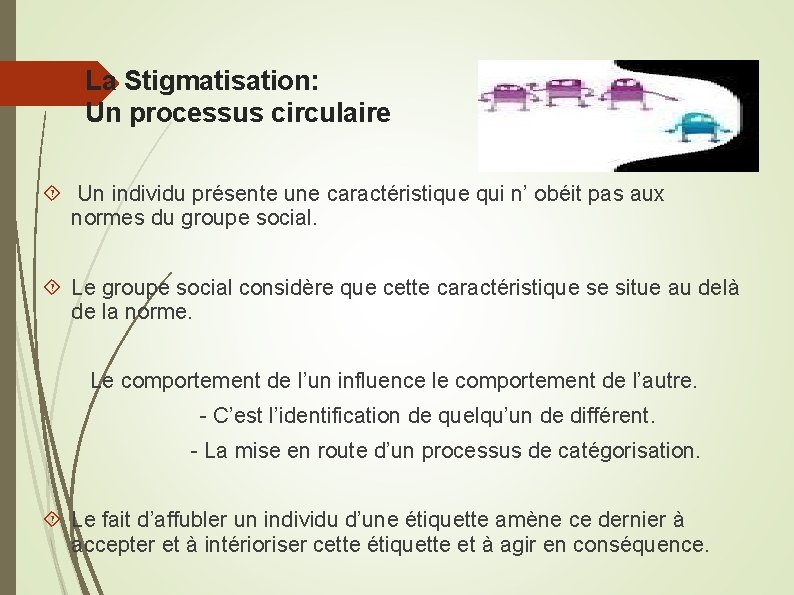 La Stigmatisation:
Un processus circulaire

Un individu présente une caractéristique qui n’ obéit pas aux normes du groupe social.

Le groupe social considère que cette caractéristique se situe au delà de la norme.

Le comportement de l’un influence le comportement de l’autre.
- C’est l’identification de quelqu’un de différent.
- La mise en route d’un processus de catégorisation.

Le fait d’affubler un individu d’une étiquette amène ce dernier à accepter et à intérioriser cette étiquette et à agir en conséquence.